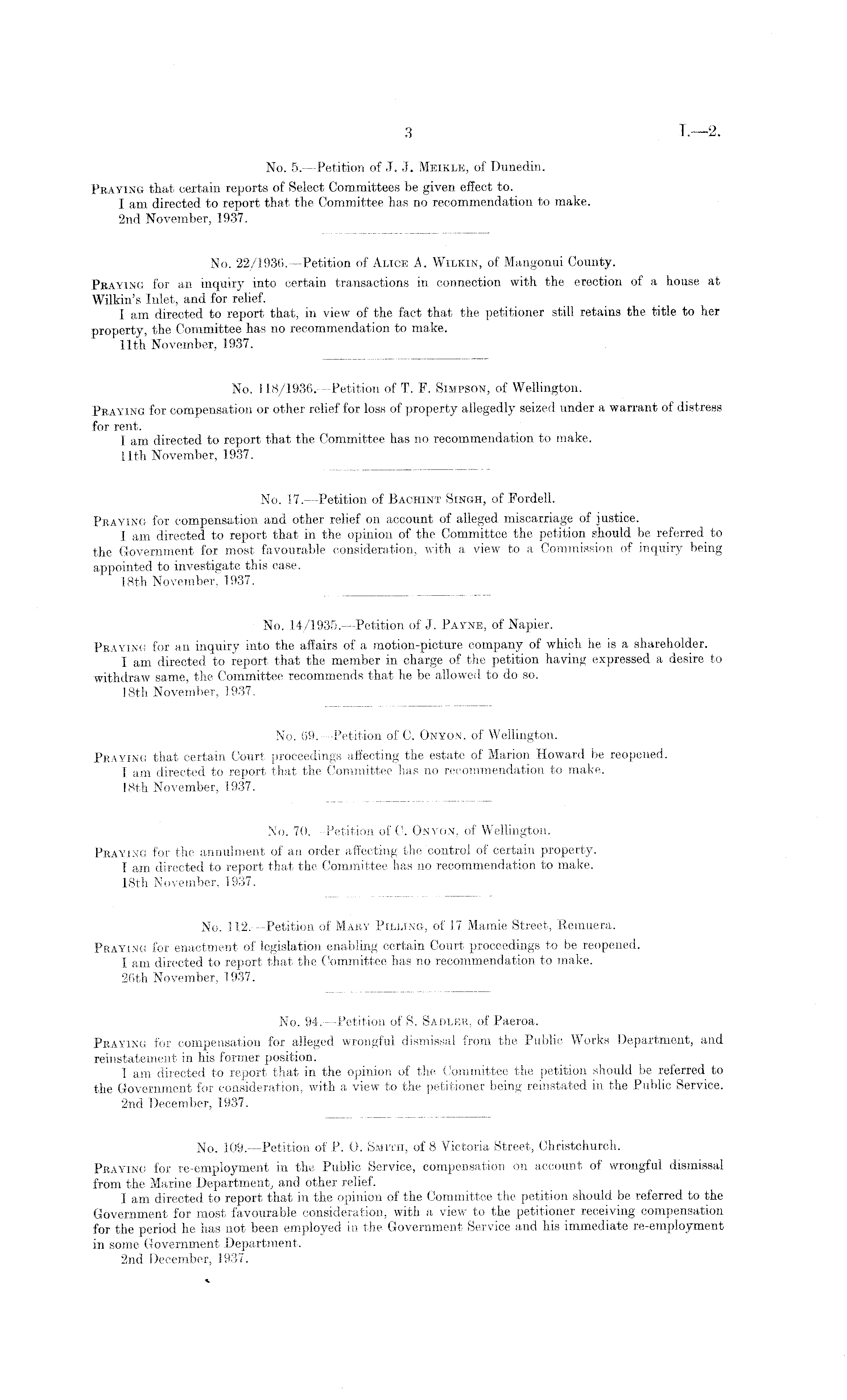 3

I.—2.

No. 5.—Petition of J. J. Meikle, of Dunedin.

Praying that certain reports of Select Committees be given effect to.

I am directed to report that the Committee has no recommendation to make.

2nd November, 1937.

No. 22/1936.—Petition of Alice A. Wilkin, of Mangonui County.

Praying for an inquiry into certain transactions in connection with the erection of a house at Wilkin's Inlet, and for relief.

I am directed to report that, in view of the fact that the petitioner still retains the title to her property, the Committee has no recommendation to make.

11th November, 1937.

No. 118/1936.—Petition of T. F. Simpson, of Wellington.

Praying for compensation or other relief for loss of property allegedly seized under a warrant of distress for rent.

I am directed to report that the Committee has no recommendation to make.

11th November, 1937.

No. 17.—Petition of Bachint Singh, of Fordell.

Praying for compensation and other relief on account of alleged miscarriage of justice.

I am directed to report that in the opinion of the Committee the petition should be referred to the Government for most favourable consideration, with a view to a Commission of inquiry being appointed to investigate this case.

18th November, 1937.

No. 14/1935.—Petition of J. Payne, of Napier.

Praying for an inquiry into the affairs of a motion-picture company of which he is a shareholder.

I am directed to report that the member in charge of the petition having expressed a desire to withdraw same, the Committee recommends that he be allowed to do so.

18th November, 1937.

No. 69.—Petition of C. Onyon, of Wellington.

Praying that certain Court proceedings affecting the estate of Marion Howard be reopened.

I am directed to report that the Committee has no recommendation to make.

18th November, 1937.

No. 70.—Petition of C. Onyon, of Wellington.

Praying for the annulment of an order affecting the control of certain property.

I am directed to report that the Committee has no recommendation to make.

18th November, 1937.

No. 112.—Petition of Mary Pilling, of 17 Mamie Street, Remuera.

Praying for enactment of legislation enabling certain Court proceedings to be reopened.

I am directed to report that the Committee has no recommendation to make.

26th November, 1937.

No. 94.—Petition of S. Sadler, of Paeroa.

Praying for compensation for alleged wrongful dismissal from the Public Works Department, and reinstatement in his former position.

I am directed to report that in the opinion of the Committee the petition should be referred to the Government for consideration, with a view to the petitioner being reinstated in the Public Service.

2nd December, 1937.

No. 109.—Petition of P. O. Smith, of 8 Victoria Street, Christchurch.

Praying for re-employment in the Public Service, compensation on account of wrongful dismissal from the Marine Department, and other relief.

I am directed to report that in the opinion of the Committee the petition should be referred to the Government for most favourable consideration, with a view to the petitioner receiving compensation for the period he has not been employed in the Government Service and his immediate re-employment in some Government Department.

2nd December, 1937.